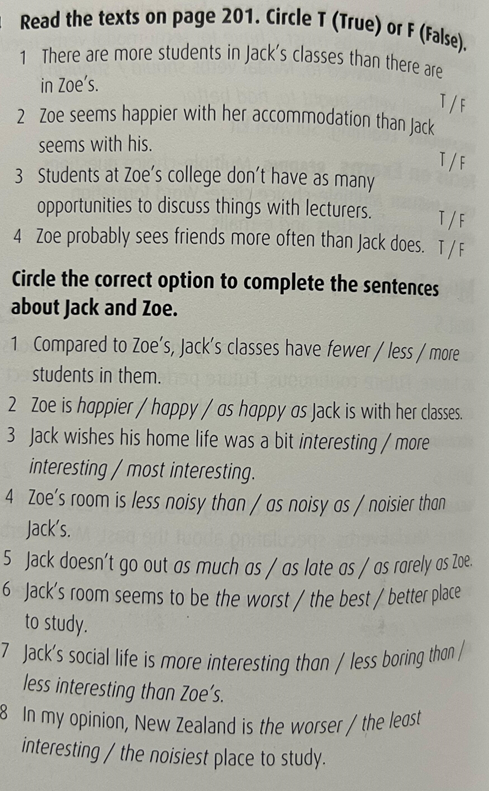 Read the texts on page 201. Circle T (True) or F (False).

1 There are more students in Jack's classes than there are in Zoe's. T / F

2 Zoe seems happier with her accommodation than Jack seems with his. T / F

3 Students at Zoe's college don't have as many opportunities to discuss things with lecturers. T / F

4 Zoe probably sees friends more often than Jack does. T / F

Circle the correct option to complete the sentences about Jack and Zoe.

1 Compared to Zoe's, Jack's classes have fewer / less / more students in them.

2 Zoe is happier / happy / as happy as Jack is with her classes.

3 Jack wishes his home life was a bit interesting / more interesting / most interesting.

4 Zoe's room is less noisy than / as noisy as / noisier than Jack's.

5 Jack doesn't go out as much as / as late as / as rarely as Zoe.

6 Jack's room seems to be the worst / the best / better place to study.

7 Jack's social life is more interesting than / less boring than / less interesting than Zoe's.

8 In my opinion, New Zealand is the worser / the least interesting / the noisiest place to study.